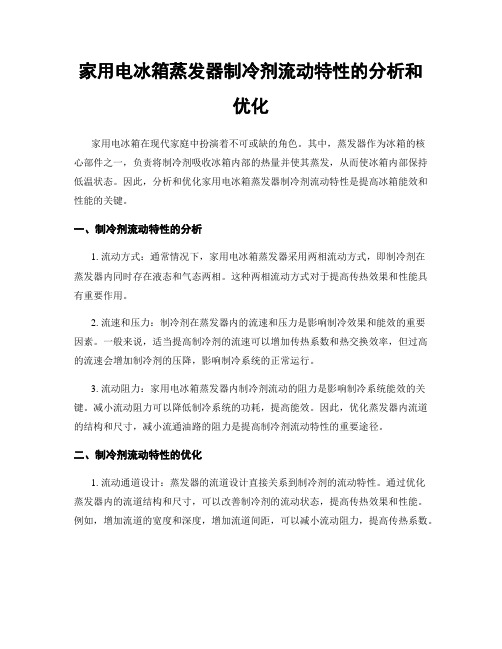 家用电冰箱蒸发器制冷剂流动特性的分析和优化

家用电冰箱在现代家庭中扮演着不可或缺的角色。其中，蒸发器作为冰箱的核心部件之一，负责将制冷剂吸收冰箱内部的热量并使其蒸发，从而使冰箱内部保持低温状态。因此，分析和优化家用电冰箱蒸发器制冷剂流动特性是提高冰箱能效和性能的关键。

一、制冷剂流动特性的分析

1. 流动方式：通常情况下，家用电冰箱蒸发器采用两相流动方式，即制冷剂在蒸发器内同时存在液态和气态两相。这种两相流动方式对于提高传热效果和性能具有重要作用。

2. 流速和压力：制冷剂在蒸发器内的流速和压力是影响制冷效果和能效的重要因素。一般来说，适当提高制冷剂的流速可以增加传热系数和热交换效率，但过高的流速会增加制冷剂的压降，影响制冷系统的正常运行。

3. 流动阻力：家用电冰箱蒸发器内制冷剂流动的阻力是影响制冷系统能效的关键。减小流动阻力可以降低制冷系统的功耗，提高能效。因此，优化蒸发器内流道的结构和尺寸，减小流通油路的阻力是提高制冷剂流动特性的重要途径。

二、制冷剂流动特性的优化

1. 流动通道设计：蒸发器的流道设计直接关系到制冷剂的流动特性。通过优化蒸发器内的流道结构和尺寸，可以改善制冷剂的流动状态，提高传热效果和性能。例如，增加流道的宽度和深度，增加流道间距，可以减小流动阻力，提高传热系数。